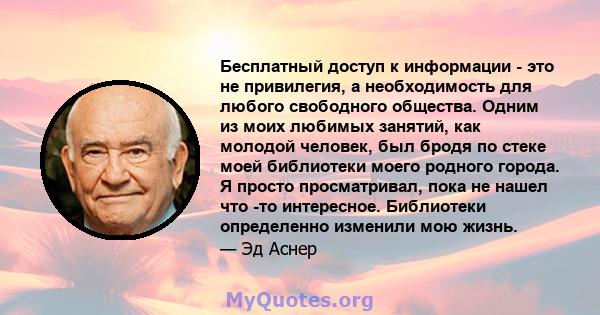 Бесплатный доступ к информации - это не привилегия, а необходимость для любого свободного общества. Одним из моих любимых занятий, как молодой человек, был бродя по стеке моей библиотеки моего родного города. Я просто просматривал, пока не нашел что -то интересное. Библиотеки определенно изменили мою жизнь.
— Эд Аснер

MyQuotes.org